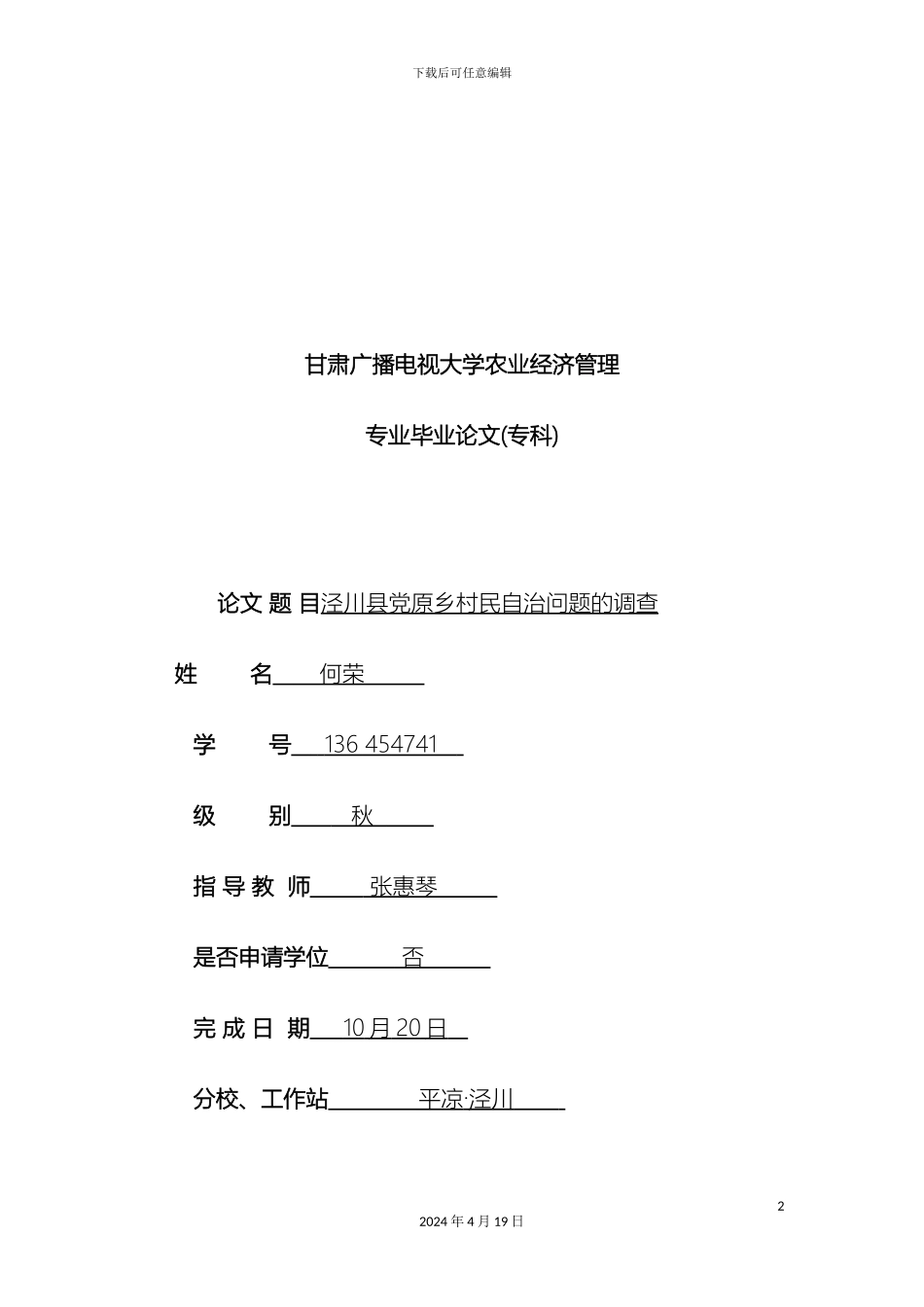 下载后可任意编辑

甘肃广播电视大学农业经济管理

专业毕业论文(专科)

论文 题 目泾川县党原乡村民自治问题的调查

姓　　名　何荣

学　　号　136 454741

级　　别　秋

指 导 教 师　张惠琴

是否申请学位　否

完 成 日 期　10月20日

分校、工作站　平凉·泾川

2

2024 年 4 月 19 日